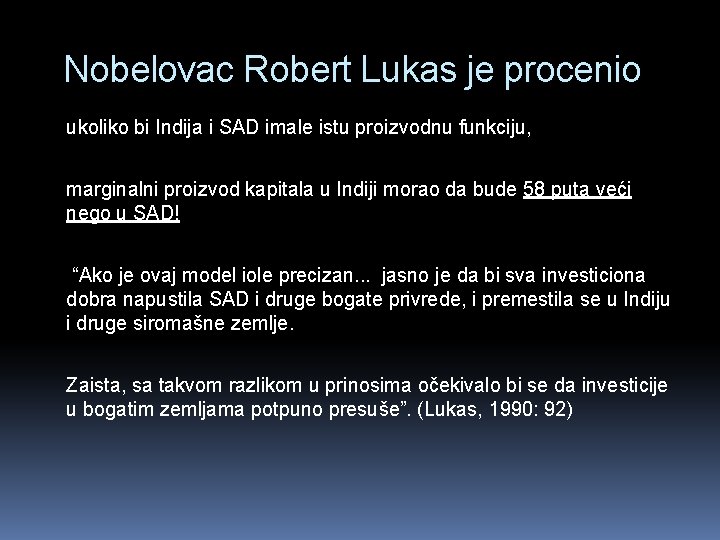 Nobelovac Robert Lukas je procenio

ukoliko bi Indija i SAD imale istu proizvodnu funkciju,

marginalni proizvod kapitala u Indiji morao da bude 58 puta veći nego u SAD!

“Ako je ovaj model iole precizan... jasno je da bi sva investiciona dobra napustila SAD i druge bogate privrede, i premestila se u Indiju i druge siromašne zemlje.

Zaista, sa takvom razlikom u prinosima očekivalo bi se da investicije u bogatim zemljama potpuno presuše”. (Lukas, 1990: 92)